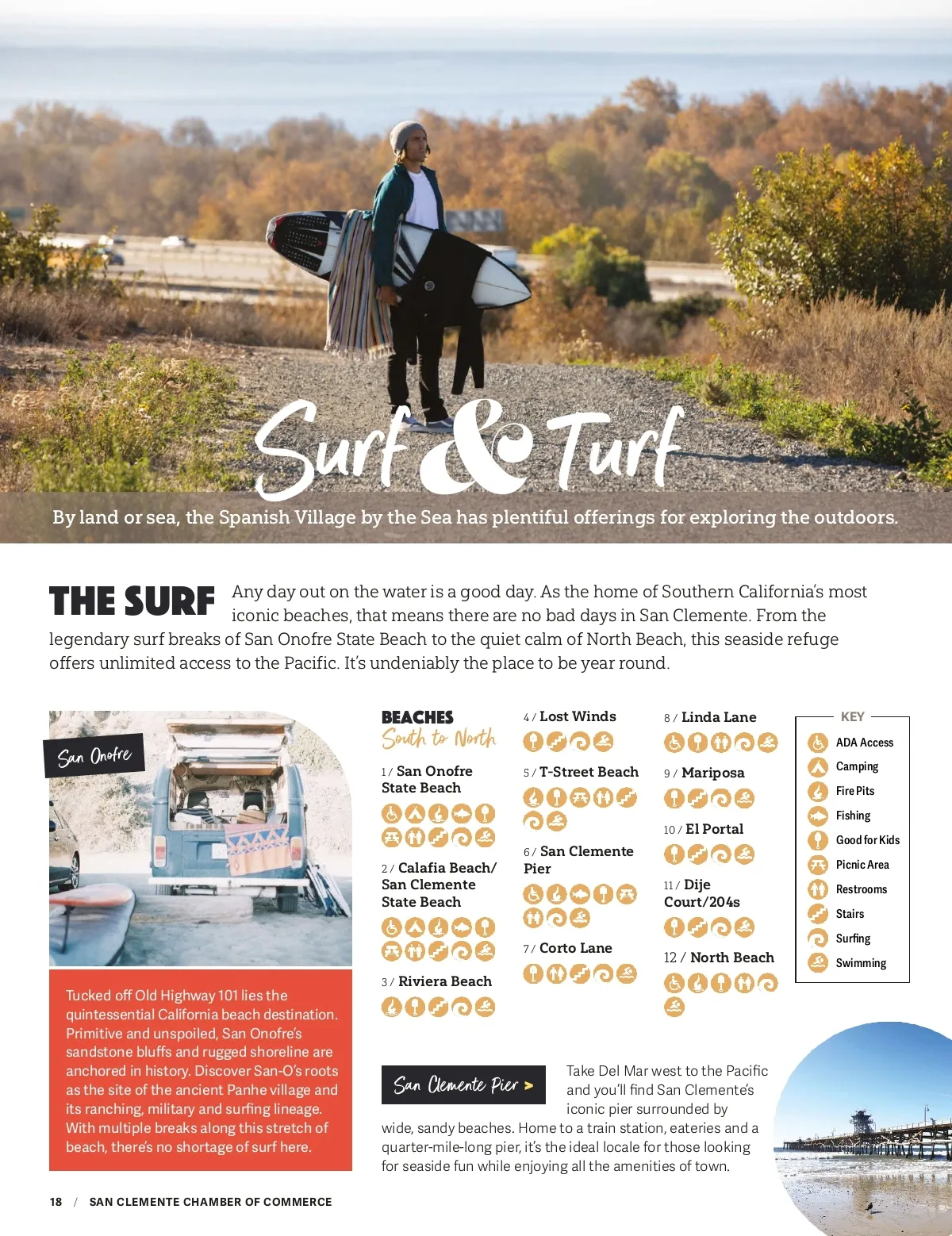 Surf & Turf

By land or sea, the Spanish Village by the Sea has plentiful offerings for exploring the outdoors.

THE SURF Any day out on the water is a good day. As the home of Southern California's most iconic beaches, that means there are no bad days in San Clemente. From the legendary surf breaks of San Onofre State Beach to the quiet calm of North Beach, this seaside refuge offers unlimited access to the Pacific. It's undeniably the place to be year round.

San Onofre

Tucked off Old Highway 101 lies the quintessential California beach destination. Primitive and unspoiled, San Onofre's sandstone bluffs and rugged shoreline are anchored in history. Discover San-O's roots as the site of the ancient Panhe village and its ranching, military and surfing lineage. With multiple breaks along this stretch of beach, there's no shortage of surf here.

BEACHES
South to North

1 / San Onofre State Beach

2 / Calafia Beach/ San Clemente State Beach

3 / Riviera Beach

4 / Lost Winds

5 / T-Street Beach

6 / San Clemente Pier

7 / Corto Lane

8 / Linda Lane

9 / Mariposa

10 / El Portal

11 / Dije Court/204s

12 / North Beach

KEY
ADA Access
Camping
Fire Pits
Fishing
Good for Kids
Picnic Area
Restrooms
Stairs
Surfing
Swimming

San Clemente Pier >

Take Del Mar west to the Pacific and you'll find San Clemente's iconic pier surrounded by wide, sandy beaches. Home to a train station, eateries and a quarter-mile-long pier, it's the ideal locale for those looking for seaside fun while enjoying all the amenities of town.

18 / SAN CLEMENTE CHAMBER OF COMMERCE